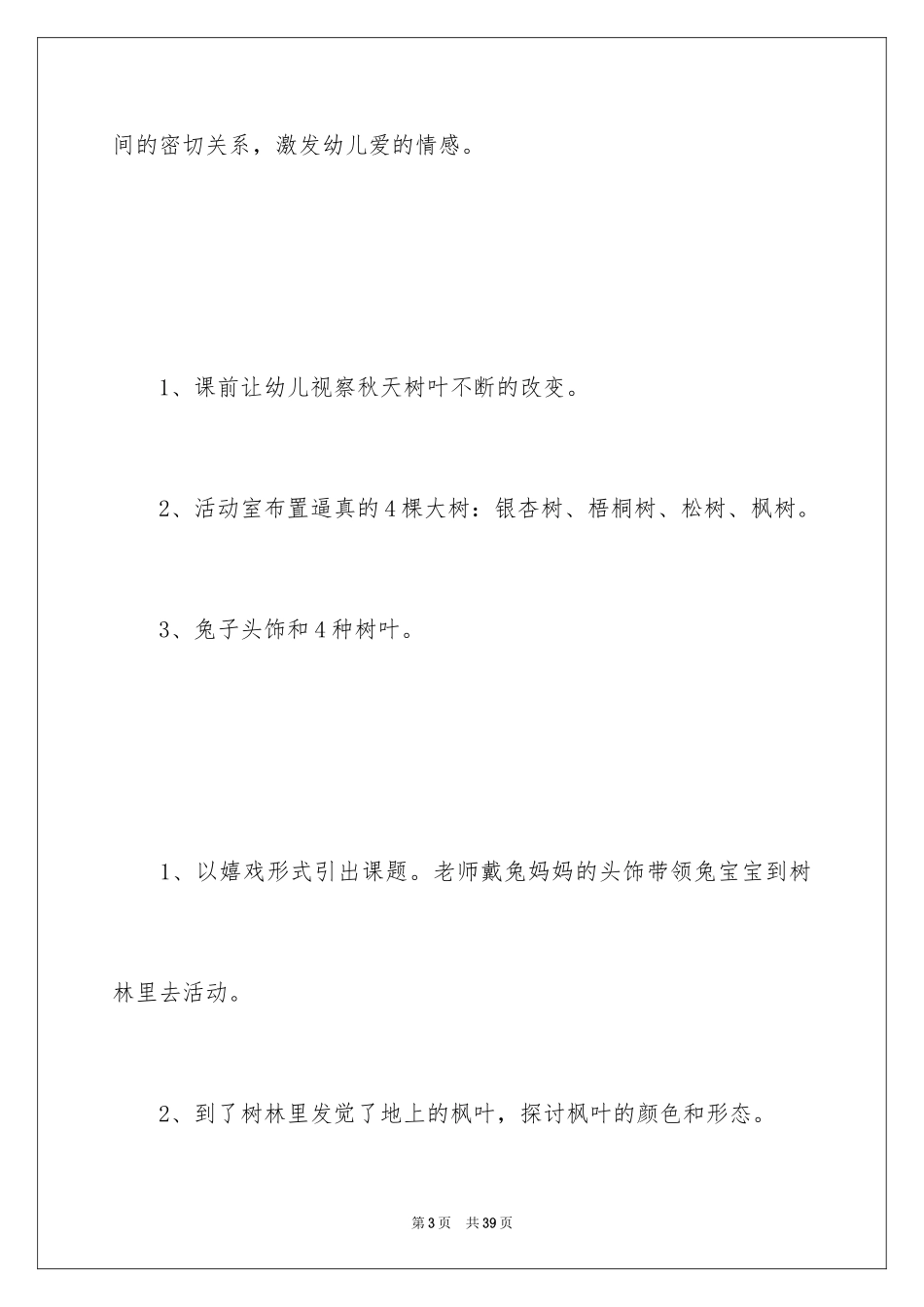 间的密切关系，激发幼儿爱的情感。

1、课前让幼儿视察秋天树叶不断的改变。

2、活动室布置逼真的4棵大树：银杏树、梧桐树、松树、枫树。

3、兔子头饰和4种树叶。

1、以嬉戏形式引出课题。老师戴兔妈妈的头饰带领兔宝宝到树林里去活动。

2、到了树林里发觉了地上的枫叶，探讨枫叶的颜色和形态。

第3页 共39页